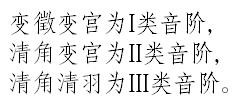 变徵变宫为I类音阶，
清角变宫为II类音阶，
清角清羽为III类音阶。